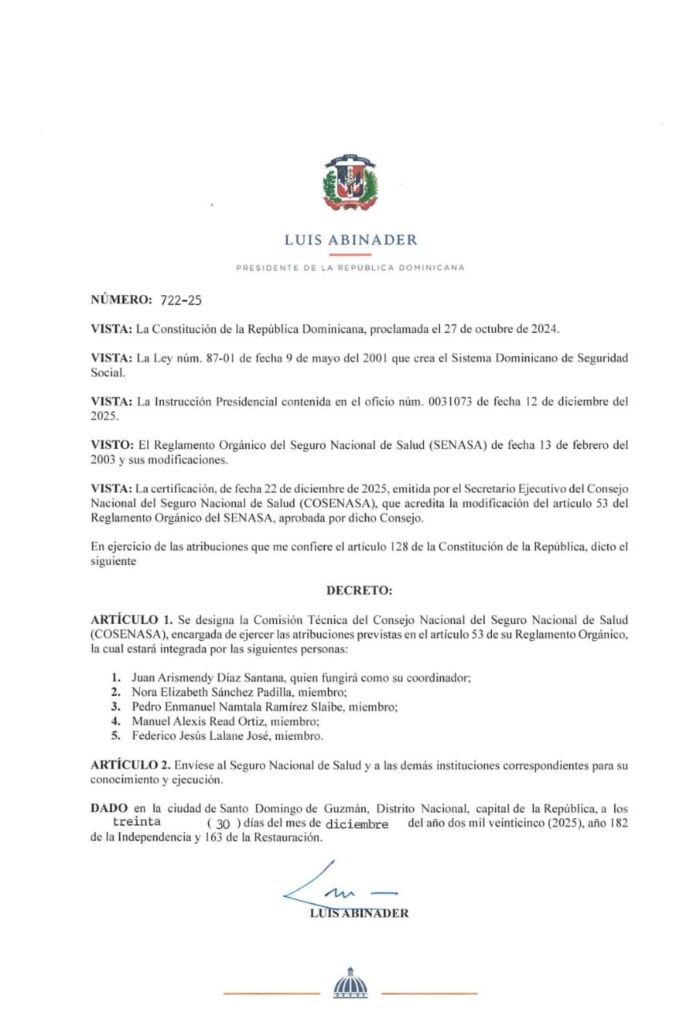 LUIS ABINADER

PRESIDENTE DE LA REPÚBLICA DOMINICANA

NÚMERO: 722-25

VISTA: La Constitución de la República Dominicana, proclamada el 27 de octubre de 2024.

VISTA: La Ley núm. 87-01 de fecha 9 de mayo del 2001 que crea el Sistema Dominicano de Seguridad Social.

VISTA: La Instrucción Presidencial contenida en el oficio núm. 0031073 de fecha 12 de diciembre del 2025.

VISTO: El Reglamento Orgánico del Seguro Nacional de Salud (SENASA) de fecha 13 de febrero del 2003 y sus modificaciones.

VISTA: La certificación, de fecha 22 de diciembre de 2025, emitida por el Secretario Ejecutivo del Consejo Nacional del Seguro Nacional de Salud (COSENASA), que acredita la modificación del artículo 53 del Reglamento Orgánico del SENASA, aprobada por dicho Consejo.

En ejercicio de las atribuciones que me confiere el artículo 128 de la Constitución de la República, dicto el siguiente

DECRETO:

ARTÍCULO 1. Se designa la Comisión Técnica del Consejo Nacional del Seguro Nacional de Salud (COSENASA), encargada de ejercer las atribuciones previstas en el artículo 53 de su Reglamento Orgánico, la cual estará integrada por las siguientes personas:

1. Juan Arismendy Díaz Santana, quien fungirá como su coordinador;
2. Nora Elizabeth Sánchez Padilla, miembro;
3. Pedro Enmanuel Namtala Ramírez Slaibe, miembro;
4. Manuel Alexis Read Ortiz, miembro;
5. Federico Jesús Lalane José, miembro.

ARTÍCULO 2. Envíese al Seguro Nacional de Salud y a las demás instituciones correspondientes para su conocimiento y ejecución.

DADO en la ciudad de Santo Domingo de Guzmán, Distrito Nacional, capital de la República, a los treinta ( 30 ) días del mes de diciembre del año dos mil veinticinco (2025), año 182 de la Independencia y 163 de la Restauración.

LUIS ABINADER